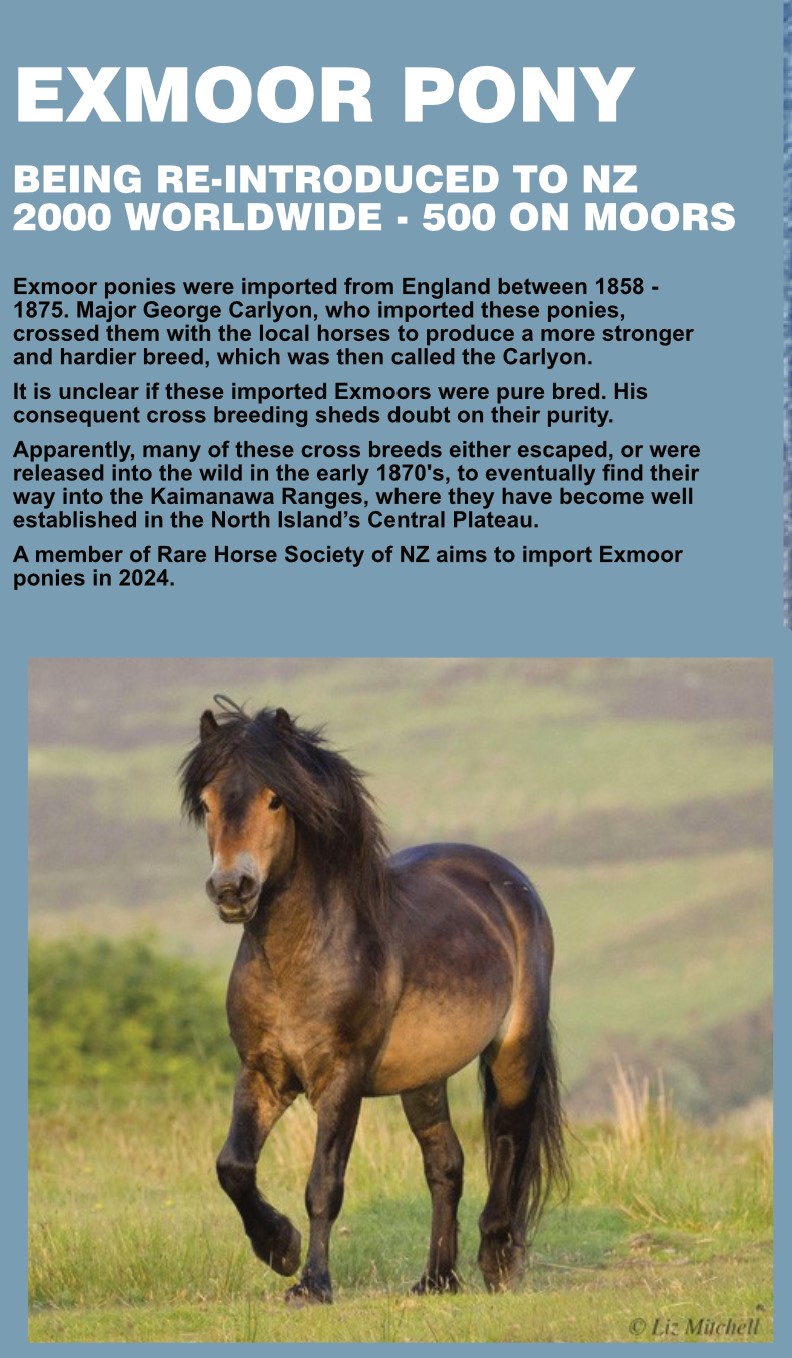 EXMOOR PONY

BEING RE-INTRODUCED TO NZ
2000 WORLDWIDE - 500 ON MOORS

Exmoor ponies were imported from England between 1858 - 1875. Major George Carlyon, who imported these ponies, crossed them with the local horses to produce a more stronger and hardier breed, which was then called the Carlyon.

It is unclear if these imported Exmoors were pure bred. His consequent cross breeding sheds doubt on their purity.

Apparently, many of these cross breeds either escaped, or were released into the wild in the early 1870's, to eventually find their way into the Kaimanawa Ranges, where they have become well established in the North Island's Central Plateau.

A member of Rare Horse Society of NZ aims to import Exmoor ponies in 2024.

© Liz Mitchell